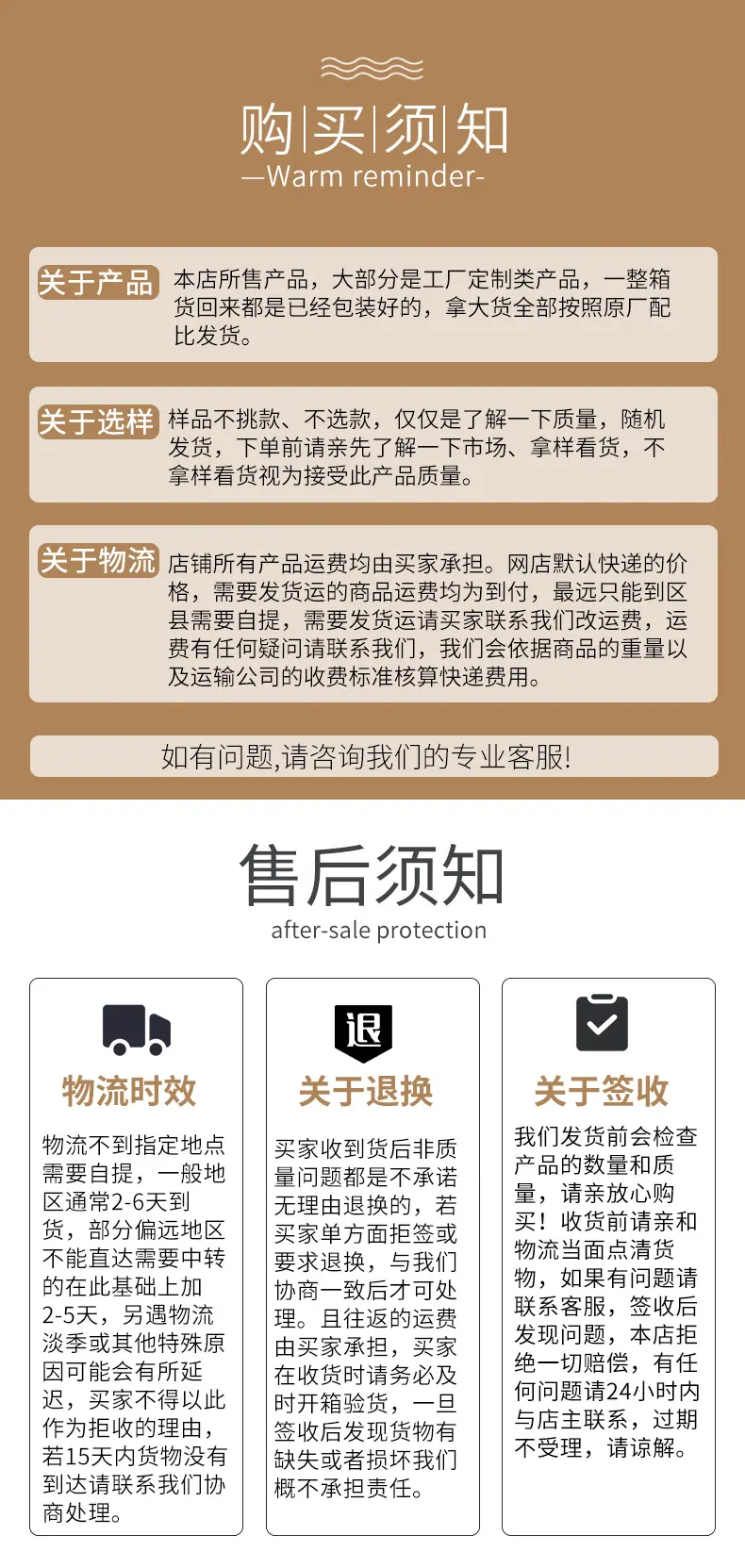 购|买|须|知
—Warm reminder-

关于产品
本店所售产品，大部分是工厂定制类产品，一整箱货回来都是已经包装好的，拿大货全部按照原厂配比发货。

关于选样
样品不挑款、不选款，仅仅是了解一下质量，随机发货，下单前请亲先了解一下市场、拿样看货，不拿样看货视为接受此产品质量。

关于物流
店铺所有产品运费均由买家承担。网店默认快递的价格，需要发货运的商品运费均为到付，最远只能到区县需要自提，需要发货运请买家联系我们改运费，运费有任何疑问请联系我们，我们会依据商品的重量以及运输公司的收费标准核算快递费用。

如有问题,请咨询我们的专业客服!

售后须知
after-sale protection

物流时效
物流不到指定地点需要自提，一般地区通常2-6天到货，部分偏远地区不能直达需要中转的在此基础上加2-5天，另遇物流淡季或其他特殊原因可能会有所延迟，买家不得以此作为拒收的理由，若15天内货物没有到达请联系我们协商处理。

退
关于退换
买家收到货后非质量问题都是不承诺无理由退换的，若买家单方面拒签或要求退换，与我们协商一致后才可处理。且往返的运费由买家承担，买家在收货时请务必及时开箱验货，一旦签收后发现货物有缺失或者损坏我们概不承担责任。

关于签收
我们发货前会检查产品的数量和质量，请亲放心购买！收货前请亲和物流当面点清货物，如果有问题请联系客服，签收后发现问题，本店拒绝一切赔偿，有任何问题请24小时内与店主联系，过期不受理，请谅解。